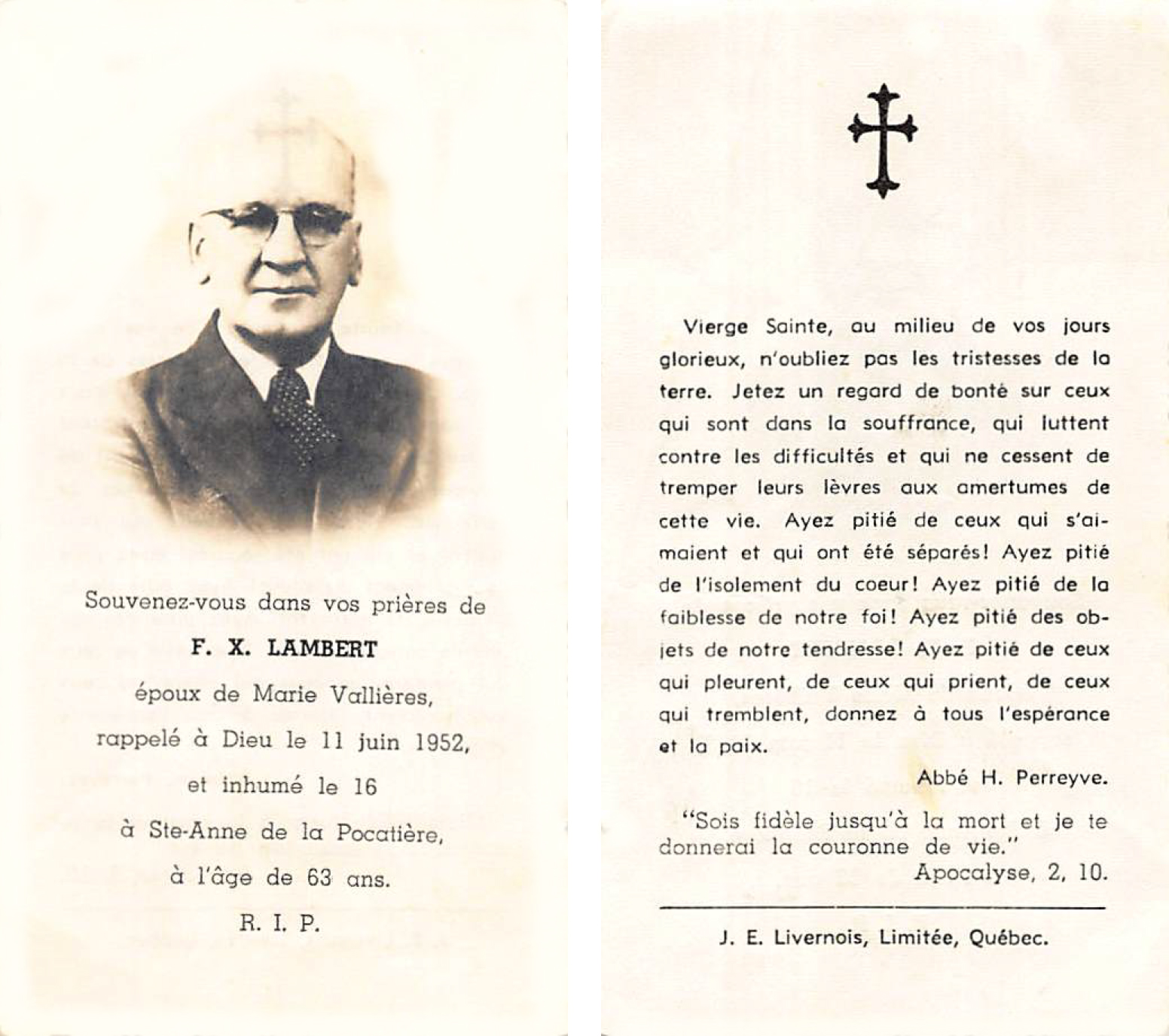 Souvenez-vous dans vos prières de

F. X. LAMBERT

époux de Marie Vallières,

rappelé à Dieu le 11 juin 1952,

et inhumé le 16

à Ste-Anne de la Pocatière,

à l'âge de 63 ans.

R. I. P.

Vierge Sainte, au milieu de vos jours glorieux, n'oubliez pas les tristesses de la terre. Jetez un regard de bonté sur ceux qui sont dans la souffrance, qui luttent contre les difficultés et qui ne cessent de tremper leurs lèvres aux amertumes de cette vie. Ayez pitié de ceux qui s'aimaient et qui ont été séparés! Ayez pitié de l'isolement du coeur! Ayez pitié de la faiblesse de notre foi! Ayez pitié des objets de notre tendresse! Ayez pitié de ceux qui pleurent, de ceux qui prient, de ceux qui tremblent, donnez à tous l'espérance et la paix.

Abbé H. Perreyve.

"Sois fidèle jusqu'à la mort et je te donnerai la couronne de vie."

Apocalyse, 2, 10.

J. E. Livernois, Limitée, Québec.